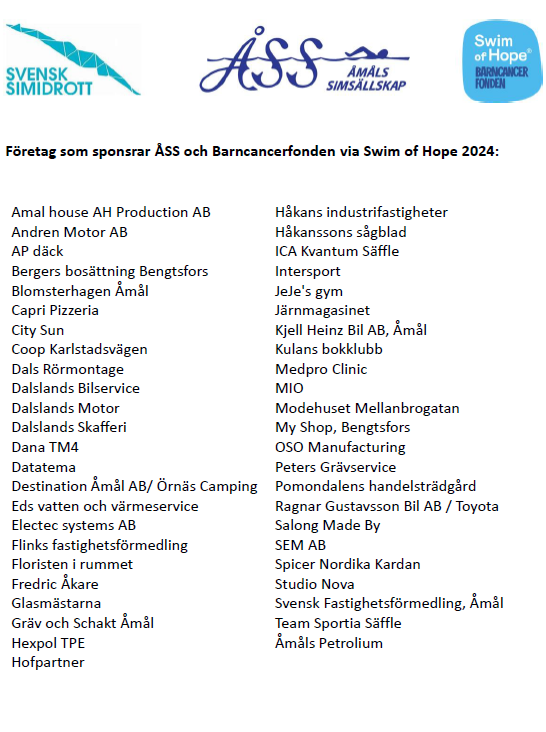 SVENSK SIMIDROTT

ÅSS ÅMÅLS SIMSÄLLSKAP

Swim of Hope® BARNCANCER FONDEN

Företag som sponsrar ÅSS och Barncancerfonden via Swim of Hope 2024:

Amal house AH Production AB
Andren Motor AB
AP däck
Bergers bosättning Bengtsfors
Blomsterhagen Åmål
Capri Pizzeria
City Sun
Coop Karlstadsvägen
Dals Rörmontage
Dalslands Bilservice
Dalslands Motor
Dalslands Skafferi
Dana TM4
Datatema
Destination Åmål AB/ Örnäs Camping
Eds vatten och värmeservice
Electec systems AB
Flinks fastighetsförmedling
Floristen i rummet
Fredric Åkare
Glasmästarna
Gräv och Schakt Åmål
Hexpol TPE
Hofpartner

Håkans industrifastigheter
Håkanssons sågblad
ICA Kvantum Säffle
Intersport
JeJe's gym
Järnmagasinet
Kjell Heinz Bil AB, Åmål
Kulans bokklubb
Medpro Clinic
MIO
Modehuset Mellanbrogatan
My Shop, Bengtsfors
OSO Manufacturing
Peters Grävservice
Pomondalens handelsträdgård
Ragnar Gustavsson Bil AB / Toyota
Salong Made By
SEM AB
Spicer Nordika Kardan
Studio Nova
Svensk Fastighetsförmedling, Åmål
Team Sportia Säffle
Åmåls Petrolium